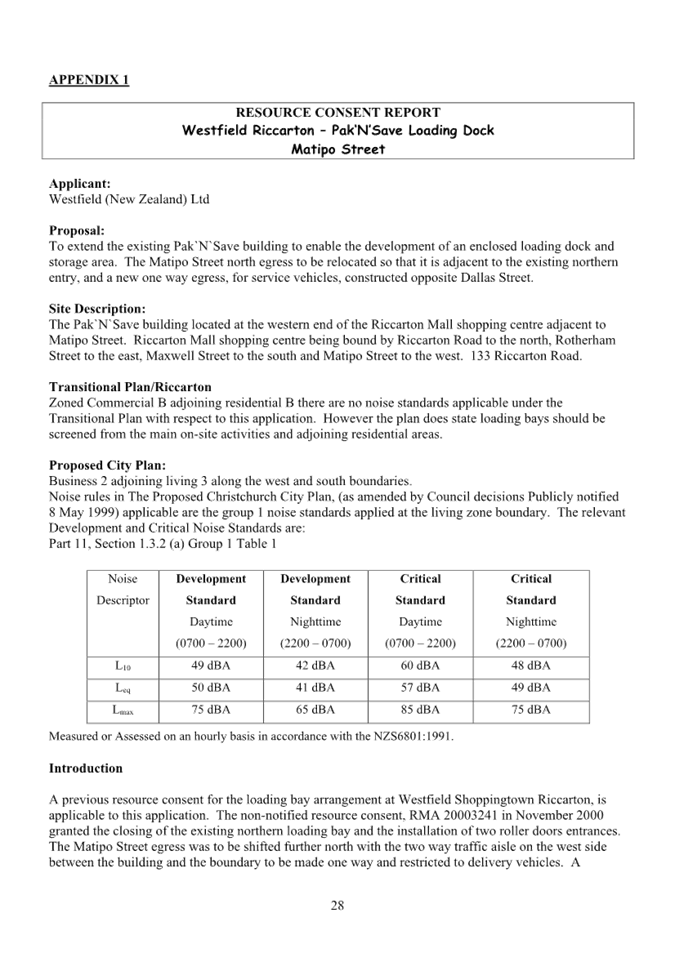 APPENDIX 1

RESOURCE CONSENT REPORT
Westfield Riccarton – Pak'N'Save Loading Dock
Matipo Street

Applicant:
Westfield (New Zealand) Ltd

Proposal:
To extend the existing Pak`N`Save building to enable the development of an enclosed loading dock and storage area. The Matipo Street north egress to be relocated so that it is adjacent to the existing northern entry, and a new one way egress, for service vehicles, constructed opposite Dallas Street.

Site Description:
The Pak`N`Save building located at the western end of the Riccarton Mall shopping centre adjacent to Matipo Street. Riccarton Mall shopping centre being bound by Riccarton Road to the north, Rotherham Street to the east, Maxwell Street to the south and Matipo Street to the west. 133 Riccarton Road.

Transitional Plan/Riccarton
Zoned Commercial B adjoining residential B there are no noise standards applicable under the Transitional Plan with respect to this application. However the plan does state loading bays should be screened from the main on-site activities and adjoining residential areas.

Proposed City Plan:
Business 2 adjoining living 3 along the west and south boundaries.
Noise rules in The Proposed Christchurch City Plan, (as amended by Council decisions Publicly notified 8 May 1999) applicable are the group 1 noise standards applied at the living zone boundary. The relevant Development and Critical Noise Standards are:
Part 11, Section 1.3.2 (a) Group 1 Table 1

| Noise Descriptor | Development Standard Daytime (0700 – 2200) | Development Standard Nighttime (2200 – 0700) | Critical Standard Daytime (0700 – 2200) | Critical Standard Nighttime (2200 – 0700) |
|---|---|---|---|---|
| $L_{10}$ | 49 dBA | 42 dBA | 60 dBA | 48 dBA |
| $L_{eq}$ | 50 dBA | 41 dBA | 57 dBA | 49 dBA |
| $L_{max}$ | 75 dBA | 65 dBA | 85 dBA | 75 dBA |

Measured or Assessed on an hourly basis in accordance with the NZS6801:1991.

Introduction

A previous resource consent for the loading bay arrangement at Westfield Shoppingtown Riccarton, is applicable to this application. The non-notified resource consent, RMA 20003241 in November 2000 granted the closing of the existing northern loading bay and the installation of two roller doors entrances. The Matipo Street egress was to be shifted further north with the two way traffic aisle on the west side between the building and the boundary to be made one way and restricted to delivery vehicles. A

28